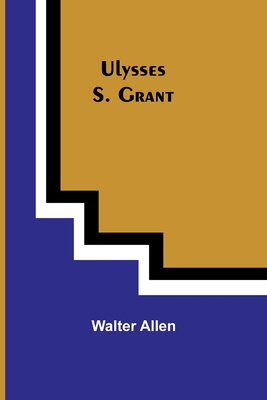 Ulysses
S. Grant

Walter Allen